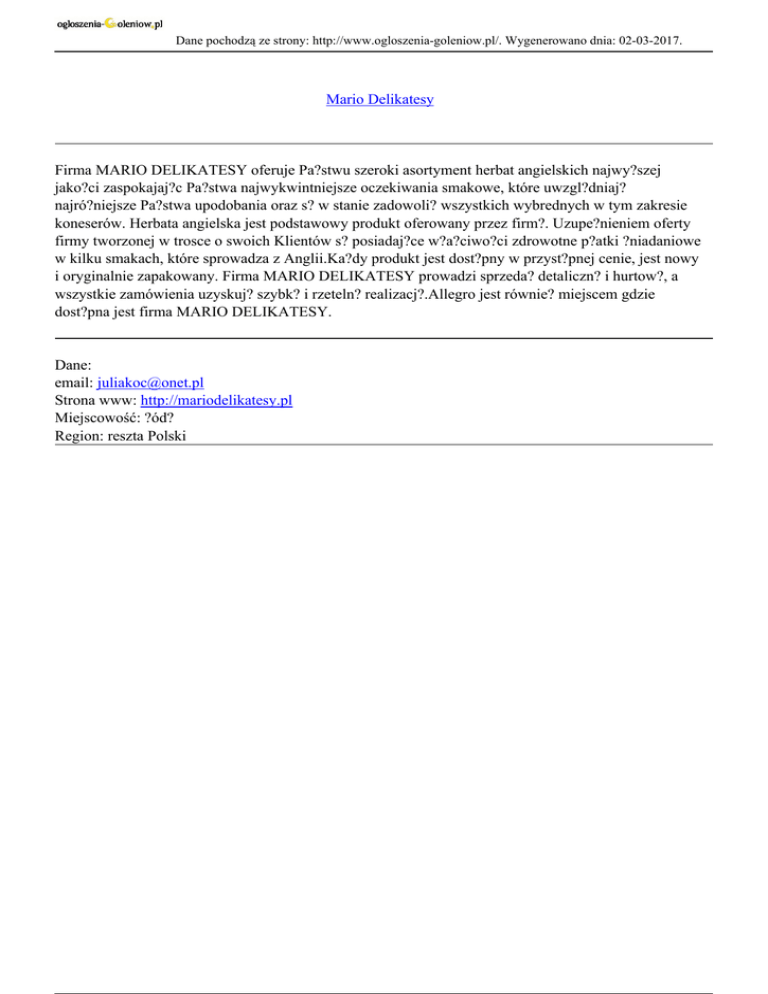 ogloszenia-Goleniow.pl

Dane pochodzą ze strony: http://www.ogloszenia-goleniow.pl/. Wygenerowano dnia: 02-03-2017.

Mario Delikatesy

Firma MARIO DELIKATESY oferuje Pa?stwu szeroki asortyment herbat angielskich najwy?szej jako?ci zaspokajaj?c Pa?stwa najwykwintniejsze oczekiwania smakowe, które uwzgl?dniaj? najró?niejsze Pa?stwa upodobania oraz s? w stanie zadowoli? wszystkich wybrednych w tym zakresie koneserów. Herbata angielska jest podstawowy produkt oferowany przez firm?. Uzupe?nieniem oferty firmy tworzonej w trosce o swoich Klientów s? posiadaj?ce w?a?ciwo?ci zdrowotne p?atki ?niadaniowe w kilku smakach, które sprowadza z Anglii.Ka?dy produkt jest dost?pny w przyst?pnej cenie, jest nowy i oryginalnie zapakowany. Firma MARIO DELIKATESY prowadzi sprzeda? detaliczn? i hurtow?, a wszystkie zamówienia uzyskuj? szybk? i rzeteln? realizacj?.Allegro jest równie? miejscem gdzie dost?pna jest firma MARIO DELIKATESY.

Dane:
email: juliakoc@onet.pl
Strona www: http://mariodelikatesy.pl
Miejscowość: ?ód?
Region: reszta Polski